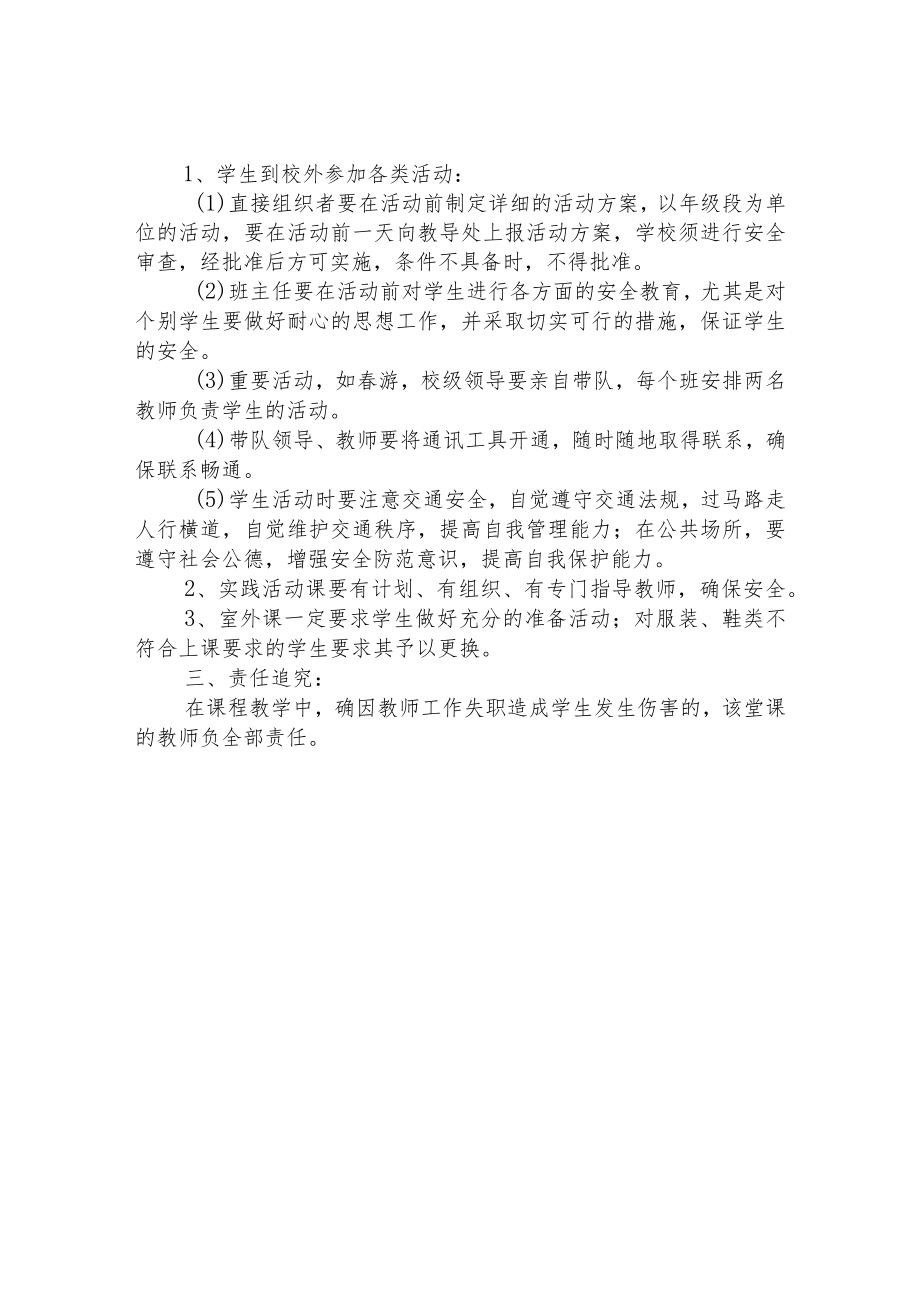 1、学生到校外参加各类活动：

(1)直接组织者要在活动前制定详细的活动方案，以年级段为单位的活动，要在活动前一天向教导处上报活动方案，学校须进行安全审查，经批准后方可实施，条件不具备时，不得批准。

(2)班主任要在活动前对学生进行各方面的安全教育，尤其是对个别学生要做好耐心的思想工作，并采取切实可行的措施，保证学生的安全。

(3)重要活动，如春游，校级领导要亲自带队，每个班安排两名教师负责学生的活动。

(4)带队领导、教师要将通讯工具开通，随时随地取得联系，确保联系畅通。

(5)学生活动时要注意交通安全，自觉遵守交通法规，过马路走人行横道，自觉维护交通秩序，提高自我管理能力；在公共场所，要遵守社会公德，增强安全防范意识，提高自我保护能力。

2、实践活动课要有计划、有组织、有专门指导教师，确保安全。

3、室外课一定要求学生做好充分的准备活动；对服装、鞋类不符合上课要求的学生要求其予以更换。

三、责任追究：

在课程教学中，确因教师工作失职造成学生发生伤害的，该堂课的教师负全部责任。